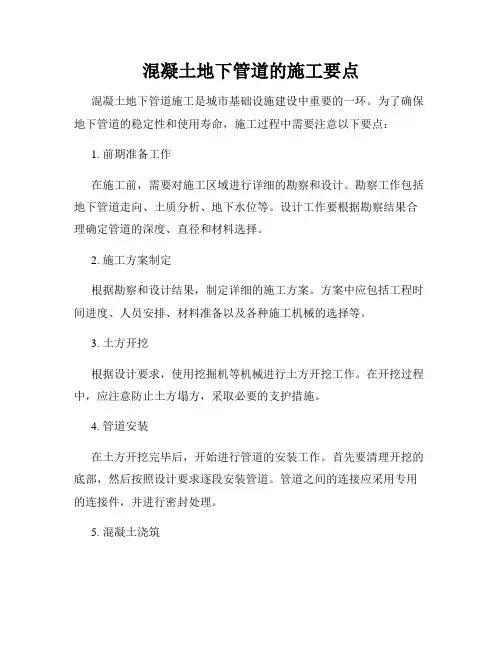 混凝土地下管道的施工要点

混凝土地下管道施工是城市基础设施建设中重要的一环。为了确保地下管道的稳定性和使用寿命，施工过程中需要注意以下要点：

1. 前期准备工作

在施工前，需要对施工区域进行详细的勘察和设计。勘察工作包括地下管道走向、土质分析、地下水位等。设计工作要根据勘察结果合理确定管道的深度、直径和材料选择。

2. 施工方案制定

根据勘察和设计结果，制定详细的施工方案。方案中应包括工程时间进度、人员安排、材料准备以及各种施工机械的选择等。

3. 土方开挖

根据设计要求，使用挖掘机等机械进行土方开挖工作。在开挖过程中，应注意防止土方塌方，采取必要的支护措施。

4. 管道安装

在土方开挖完毕后，开始进行管道的安装工作。首先要清理开挖的底部，然后按照设计要求逐段安装管道。管道之间的连接应采用专用的连接件，并进行密封处理。

5. 混凝土浇筑